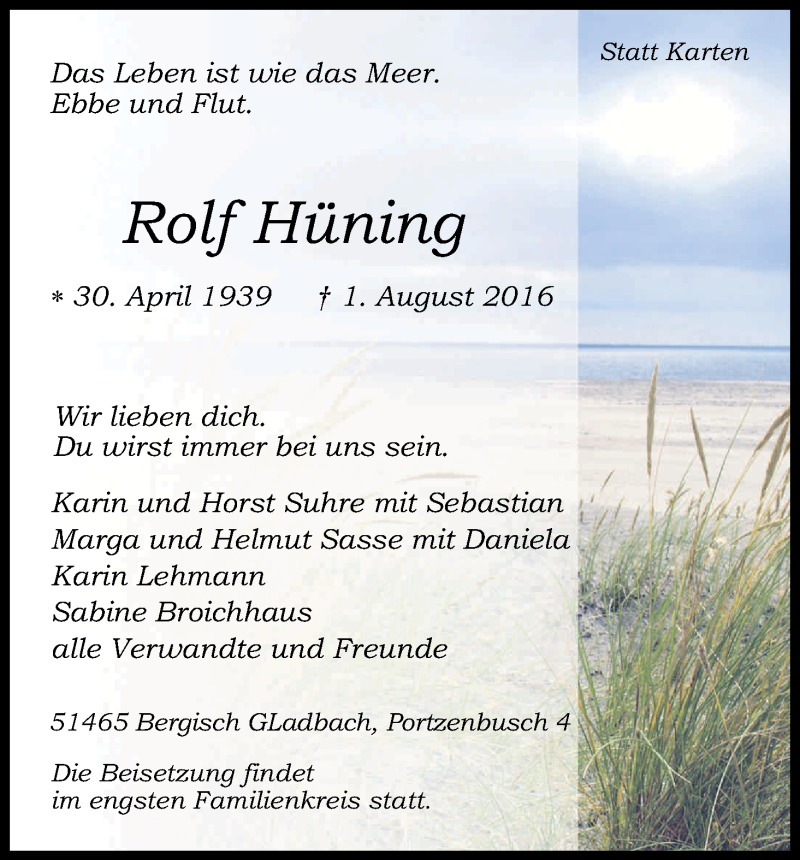 Statt Karten

Das Leben ist wie das Meer.
Ebbe und Flut.

Rolf Hüning

* 30. April 1939 † 1. August 2016

Wir lieben dich.
Du wirst immer bei uns sein.

Karin und Horst Suhre mit Sebastian
Marga und Helmut Sasse mit Daniela
Karin Lehmann
Sabine Broichhaus
alle Verwandte und Freunde

51465 Bergisch GLadbach, Portzenbusch 4

Die Beisetzung findet
im engsten Familienkreis statt.